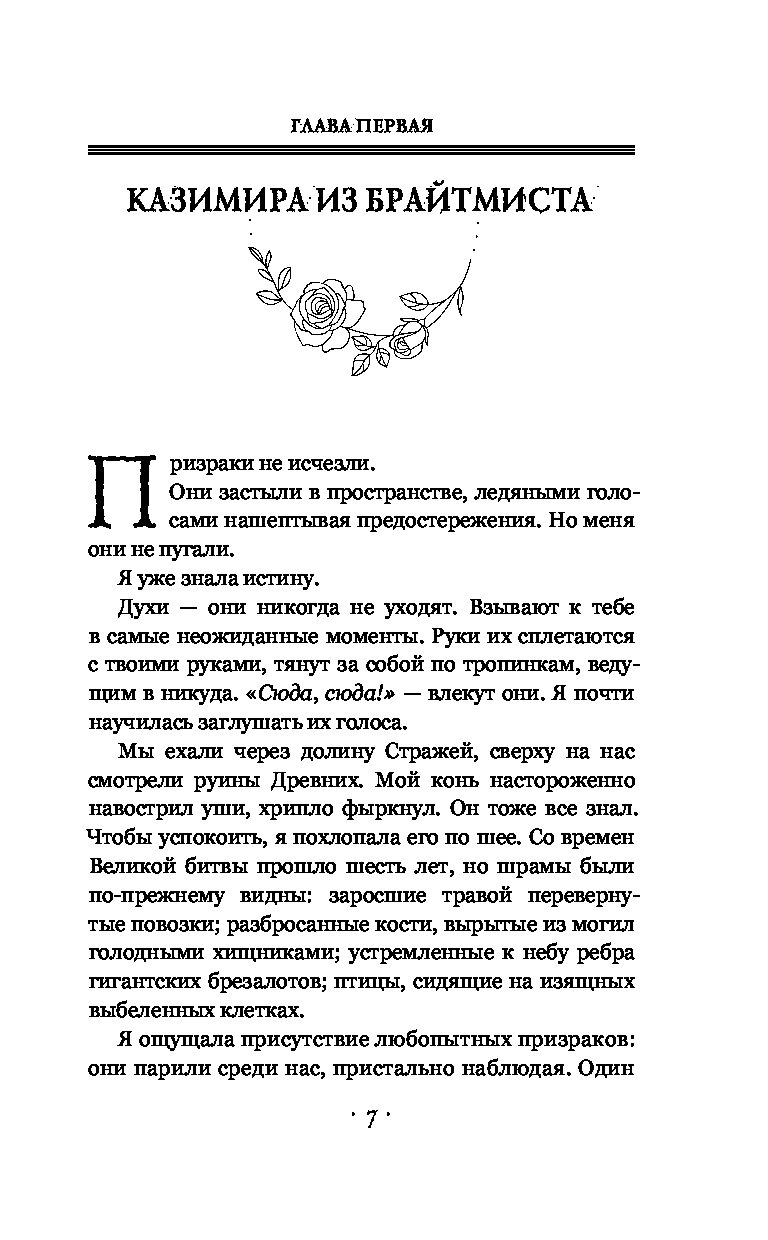 ГЛАВА ПЕРВАЯ

КАЗИМИРА ИЗ БРАЙТМИСТА

Призраки не исчезли.

Они застыли в пространстве, ледяными голосами нашептывая предостережения. Но меня они не пугали.

Я уже знала истину.

Духи — они никогда не уходят. Взывают к тебе в самые неожиданные моменты. Руки их сплетаются с твоими руками, тянут за собой по тропинкам, ведущим в никуда. «Сюда, сюда!» — влекут они. Я почти научилась заглушать их голоса.

Мы ехали через долину Стражей, сверху на нас смотрели руины Древних. Мой конь настороженно навострил уши, хрипло фыркнул. Он тоже все знал. Чтобы успокоить, я похлопала его по шее. Со времен Великой битвы прошло шесть лет, но шрамы были по-прежнему видны: заросшие травой перевернутые повозки; разбросанные кости, вырытые из могил голодными хищниками; устремленные к небу ребра гигантских брезалотов; птицы, сидящие на изящных выбеленных клетках.

Я ощущала присутствие любопытных призраков: они парили среди нас, пристально наблюдая. Один

· 7 ·